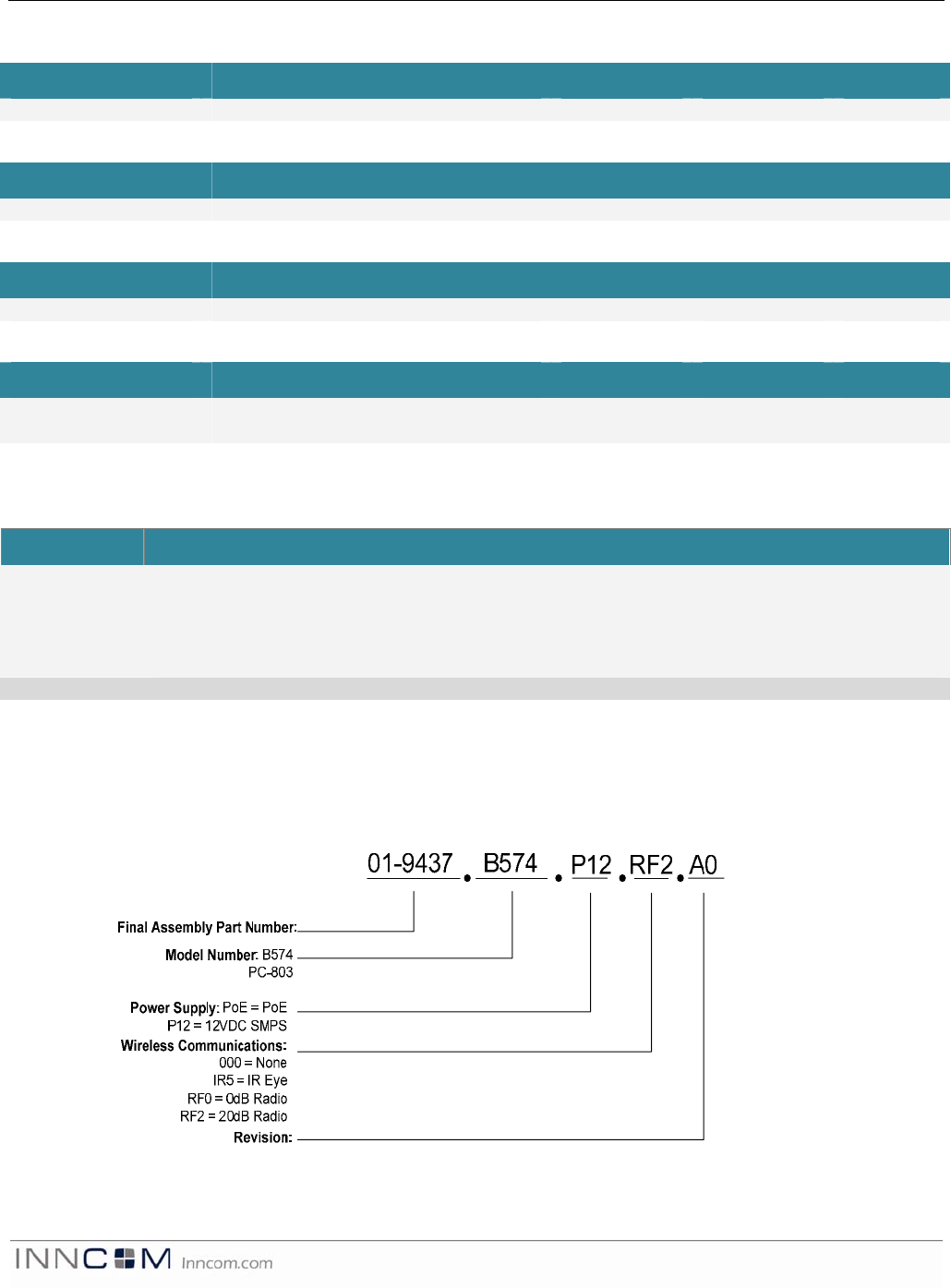 01-9437 . B574 . P12 . RF2 . A0

Final Assembly Part Number:

Model Number: B574
PC-803

Power Supply: PoE = PoE
P12 = 12VDC SMPS

Wireless Communications:
000 = None
IR5 = IR Eye
RF0 = 0dB Radio
RF2 = 20dB Radio

Revision:

INNCOM Inncom.com